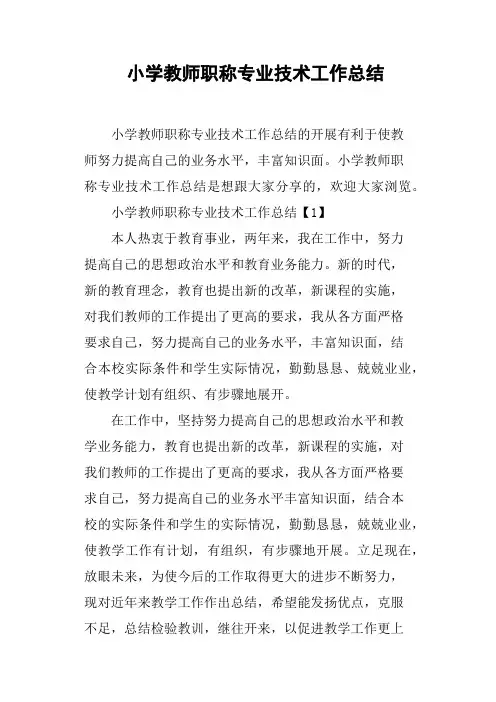 小学教师职称专业技术工作总结

小学教师职称专业技术工作总结的开展有利于使教师努力提高自己的业务水平，丰富知识面。小学教师职称专业技术工作总结是想跟大家分享的，欢迎大家浏览。

小学教师职称专业技术工作总结【1】

本人热衷于教育事业，两年来，我在工作中，努力提高自己的思想政治水平和教育业务能力。新的时代，新的教育理念，教育也提出新的改革，新课程的实施，对我们教师的工作提出了更高的要求，我从各方面严格要求自己，努力提高自己的业务水平，丰富知识面，结合本校实际条件和学生实际情况，勤勤恳恳、兢兢业业，使教学计划有组织、有步骤地展开。

在工作中，坚持努力提高自己的思想政治水平和教学业务能力，教育也提出新的改革，新课程的实施，对我们教师的工作提出了更高的要求，我从各方面严格要求自己，努力提高自己的业务水平丰富知识面，结合本校的实际条件和学生的实际情况，勤勤恳恳，兢兢业业，使教学工作有计划，有组织，有步骤地开展。立足现在，放眼未来，为使今后的工作取得更大的进步不断努力，现对近年来教学工作作出总结，希望能发扬优点，克服不足，总结检验教训，继往开来，以促进教学工作更上